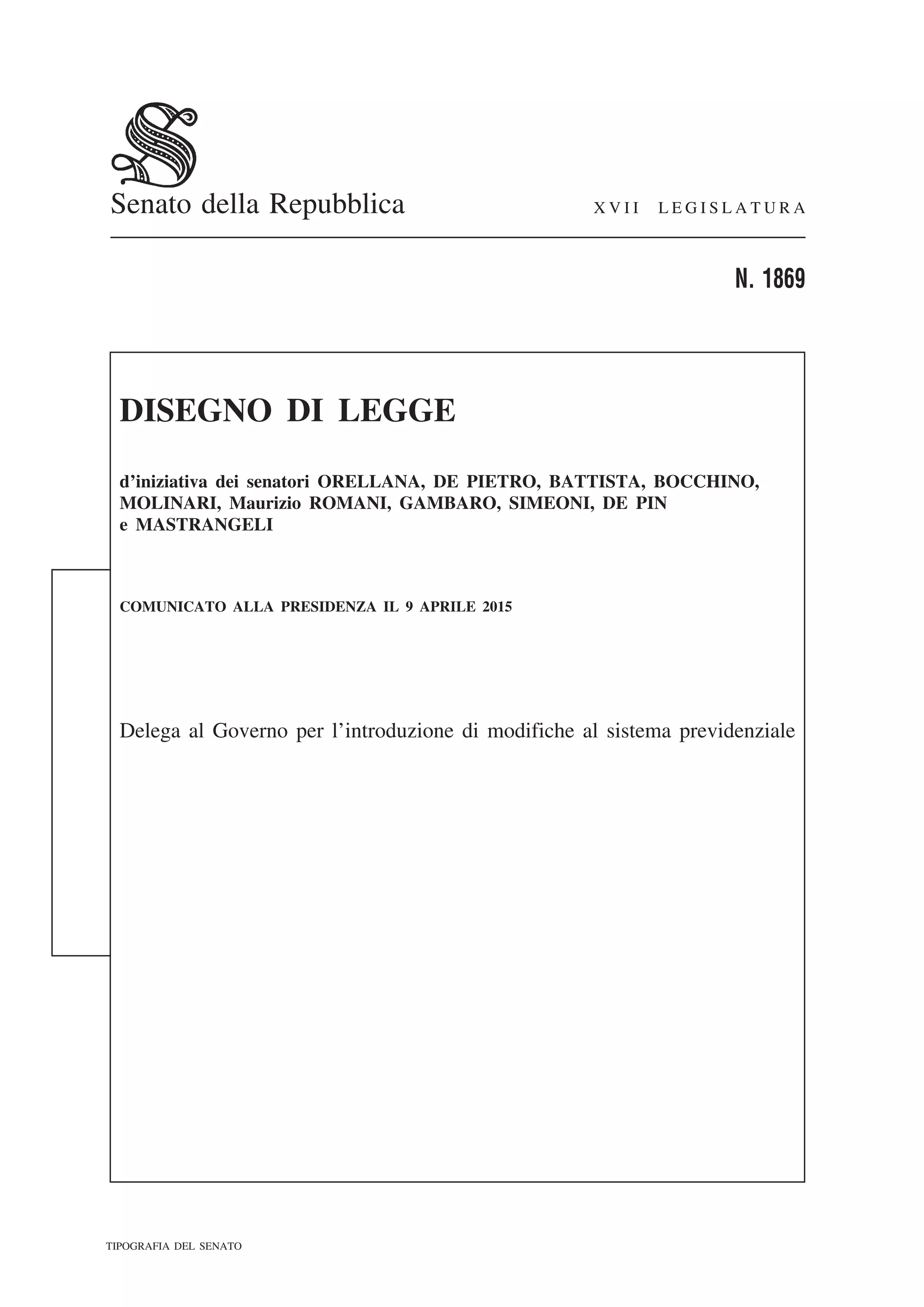 Senato della Repubblica

XVII LEGISLATURA

N. 1869

DISEGNO DI LEGGE

d'iniziativa dei senatori ORELLANA, DE PIETRO, BATTISTA, BOCCHINO, MOLINARI, Maurizio ROMANI, GAMBARO, SIMEONI, DE PIN e MASTRANGELI

COMUNICATO ALLA PRESIDENZA IL 9 APRILE 2015

Delega al Governo per l'introduzione di modifiche al sistema previdenziale

TIPOGRAFIA DEL SENATO